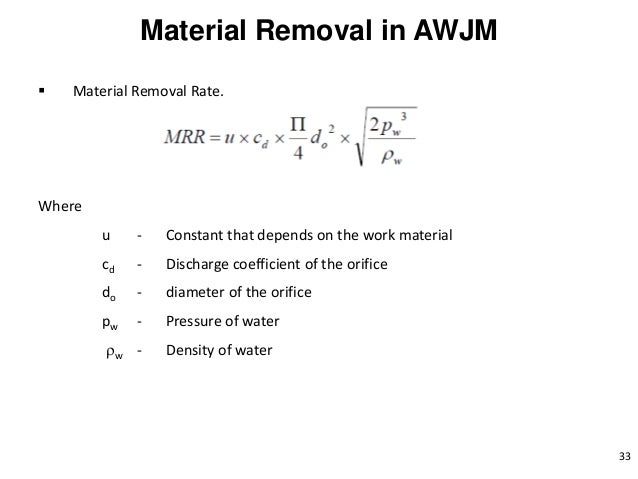 Material Removal in AWJM

▪ Material Removal Rate.

$MRR = u \times c_d \times \frac{\Pi}{4} d_o^2 \times \sqrt{\frac{2p_w^3}{\rho_w}}$

Where

$u$ - Constant that depends on the work material

$c_d$ - Discharge coefficient of the orifice

$d_o$ - diameter of the orifice

$p_w$ - Pressure of water

$\rho_w$ - Density of water

33